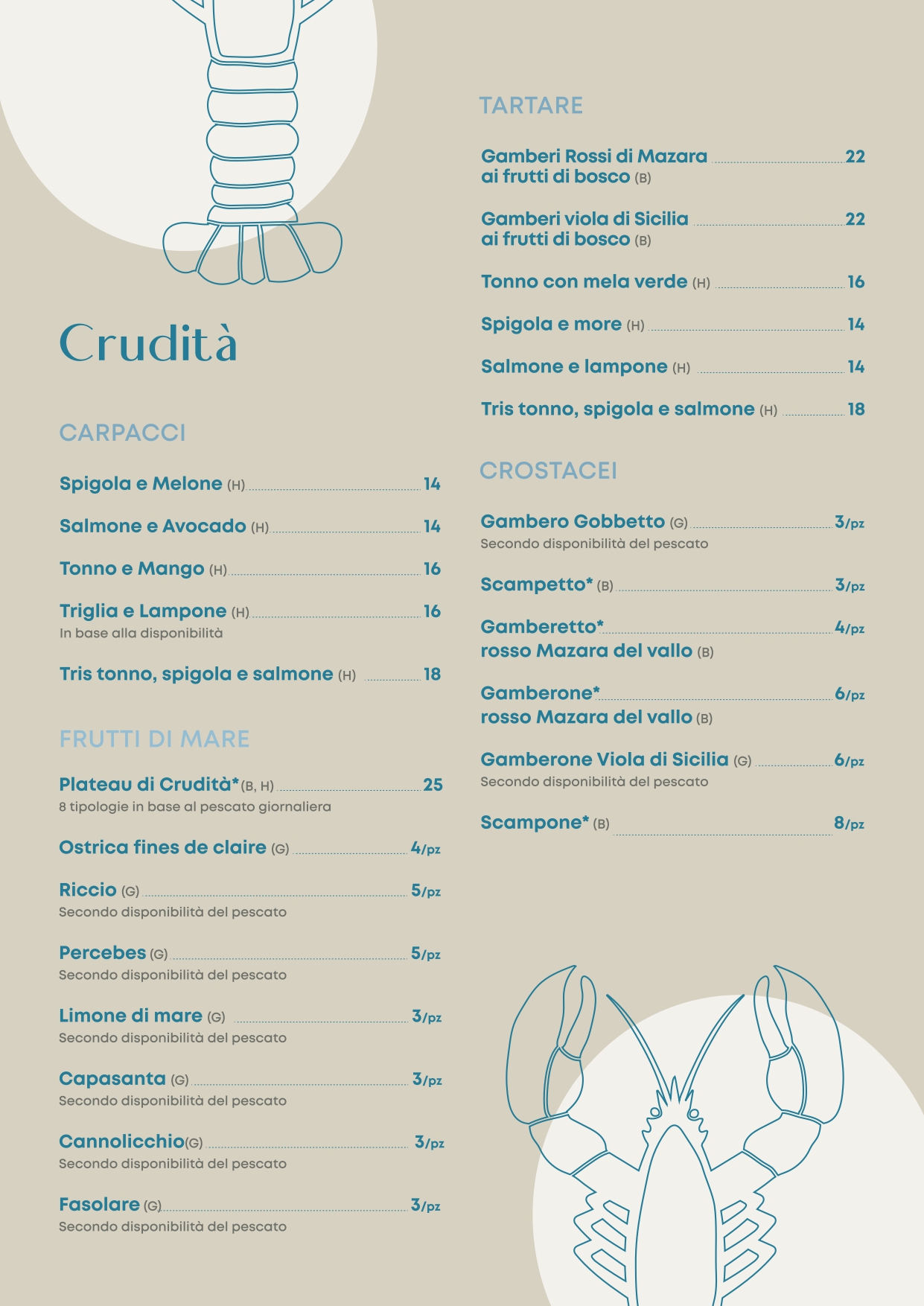 Crudità

CARPACCI

Spigola e Melone (H) 14

Salmone e Avocado (H) 14

Tonno e Mango (H) 16

Triglia e Lampone (H) 16
In base alla disponibilità

Tris tonno, spigola e salmone (H) 18

FRUTTI DI MARE

Plateau di Crudità* (B, H) 25
8 tipologie in base al pescato giornaliera

Ostrica fines de claire (G) 4/pz

Riccio (G) 5/pz
Secondo disponibilità del pescato

Percebes (G) 5/pz
Secondo disponibilità del pescato

Limone di mare (G) 3/pz
Secondo disponibilità del pescato

Capasanta (G) 3/pz
Secondo disponibilità del pescato

Cannolicchio(G) 3/pz
Secondo disponibilità del pescato

Fasolare (G) 3/pz
Secondo disponibilità del pescato

TARTARE

Gamberi Rossi di Mazara ai frutti di bosco (B) 22

Gamberi viola di Sicilia ai frutti di bosco (B) 22

Tonno con mela verde (H) 16

Spigola e more (H) 14

Salmone e lampone (H) 14

Tris tonno, spigola e salmone (H) 18

CROSTACEI

Gambero Gobbetto (G) 3/pz
Secondo disponibilità del pescato

Scampetto* (B) 3/pz

Gamberetto* rosso Mazara del vallo (B) 4/pz

Gamberone* rosso Mazara del vallo (B) 6/pz

Gamberone Viola di Sicilia (G) 6/pz
Secondo disponibilità del pescato

Scampone* (B) 8/pz